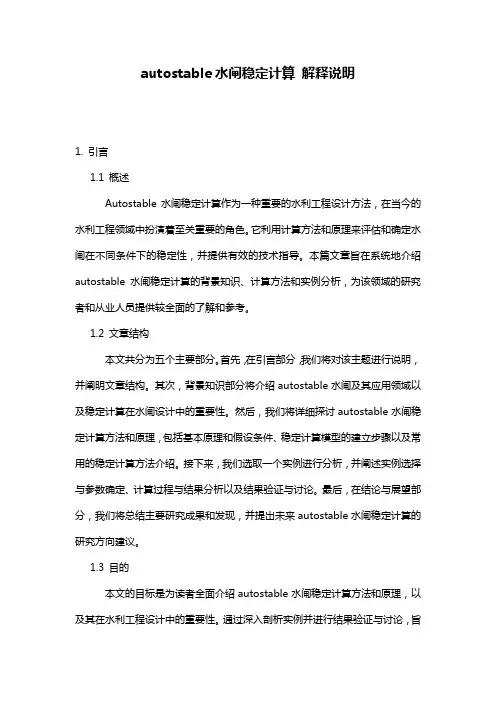 autostable 水闸稳定计算 解释说明

1. 引言

1.1 概述

Autostable 水闸稳定计算作为一种重要的水利工程设计方法，在当今的水利工程领域中扮演着至关重要的角色。它利用计算方法和原理来评估和确定水闸在不同条件下的稳定性，并提供有效的技术指导。本篇文章旨在系统地介绍 autostable 水闸稳定计算的背景知识、计算方法和实例分析，为该领域的研究者和从业人员提供较全面的了解和参考。

1.2 文章结构

本文共分为五个主要部分。首先，在引言部分，我们将对该主题进行说明，并阐明文章结构。其次，背景知识部分将介绍 autostable 水闸及其应用领域以及稳定计算在水闸设计中的重要性。然后，我们将详细探讨 autostable 水闸稳定计算方法和原理，包括基本原理和假设条件、稳定计算模型的建立步骤以及常用的稳定计算方法介绍。接下来，我们选取一个实例进行分析，并阐述实例选择与参数确定、计算过程与结果分析以及结果验证与讨论。最后，在结论与展望部分，我们将总结主要研究成果和发现，并提出未来 autostable 水闸稳定计算的研究方向建议。

1.3 目的

本文的目标是为读者全面介绍 autostable 水闸稳定计算方法和原理，以及其在水利工程设计中的重要性。通过深入剖析实例并进行结果验证与讨论，旨